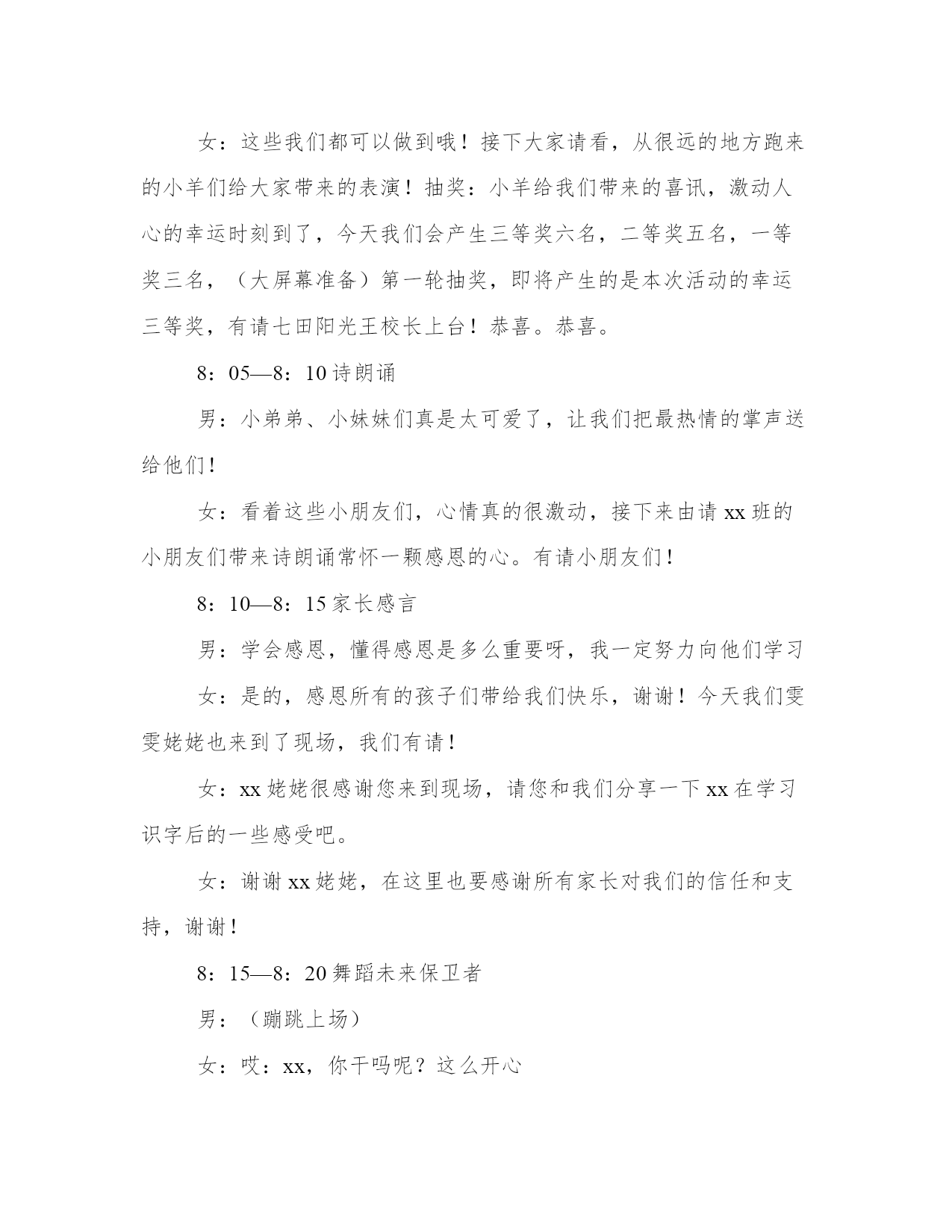 女：这些我们都可以做到哦！接下大家请看，从很远的地方跑来的小羊们给大家带来的表演！抽奖：小羊给我们带来的喜讯，激动人心的幸运时刻到了，今天我们会产生三等奖六名，二等奖五名，一等奖三名，（大屏幕准备）第一轮抽奖，即将产生的是本次活动的幸运三等奖，有请七田阳光王校长上台！恭喜。恭喜。

8：05—8：10 诗朗诵

男：小弟弟、小妹妹们真是太可爱了，让我们把最热情的掌声送给他们！

女：看着这些小朋友们，心情真的很激动，接下来由请 xx 班的小朋友们带来诗朗诵常怀一颗感恩的心。有请小朋友们！

8：10—8：15 家长感言

男：学会感恩，懂得感恩是多么重要呀，我一定努力向他们学习

女：是的，感恩所有的孩子们带给我们快乐，谢谢！今天我们雯雯姥姥也来到了现场，我们有请！

女：xx 姥姥很感谢您来到现场，请您和我们分享一下 xx 在学习识字后的一些感受吧。

女：谢谢 xx 姥姥，在这里也要感谢所有家长对我们的信任和支持，谢谢！

8：15—8：20 舞蹈未来保卫者

男：（蹦跳上场）

女：哎：xx，你干吗呢？这么开心